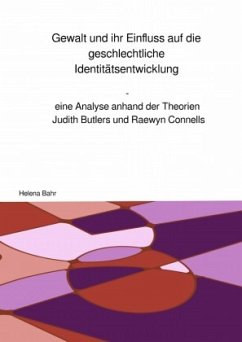 Gewalt und ihr Einfluss auf die geschlechtliche Identitätsentwicklung

-

eine Analyse anhand der Theorien Judith Butlers und Raewyn Connells

Helena Bahr